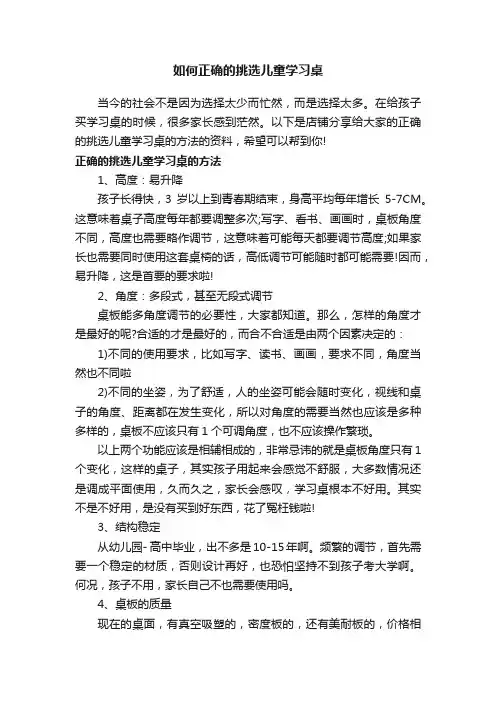 如何正确的挑选儿童学习桌

当今的社会不是因为选择太少而忙然，而是选择太多。在给孩子买学习桌的时候，很多家长感到茫然。以下是店铺分享给大家的正确的挑选儿童学习桌的方法的资料，希望可以帮到你!

正确的挑选儿童学习桌的方法

1、高度：易升降

孩子长得快，3 岁以上到青春期结束，身高平均每年增长 5-7CM。这意味着桌子高度每年都要调整多次;写字、看书、画画时，桌板角度不同，高度也需要略作调节，这意味着可能每天都要调节高度;如果家长也需要同时使用这套桌椅的话，高低调节可能随时都可能需要!因而，易升降，这是首要的要求啦!

2、角度：多段式，甚至无段式调节

桌板能多角度调节的必要性，大家都知道。那么，怎样的角度才是最好的呢?合适的才是最好的，而合不合适是由两个因素决定的：

1)不同的使用要求，比如写字、读书、画画，要求不同，角度当然也不同啦

2)不同的坐姿，为了舒适，人的坐姿可能会随时变化，视线和桌子的角度、距离都在发生变化，所以对角度的需要当然也应该是多种多样的，桌板不应该只有 1 个可调角度，也不应该操作繁琐。

以上两个功能应该是相辅相成的，非常忌讳的就是桌板角度只有 1 个变化，这样的桌子，其实孩子用起来会感觉不舒服，大多数情况还是调成平面使用，久而久之，家长会感叹，学习桌根本不好用。其实不是不好用，是没有买到好东西，花了冤枉钱啦!

3、结构稳定

从幼儿园- 高中毕业，出不多是 10-15 年啊。频繁的调节，首先需要一个稳定的材质，否则设计再好，也恐怕坚持不到孩子考大学啊。何况，孩子不用，家长自己不也需要使用吗。

4、桌板的质量

现在的桌面，有真空吸塑的，密度板的，还有美耐板的，价格相